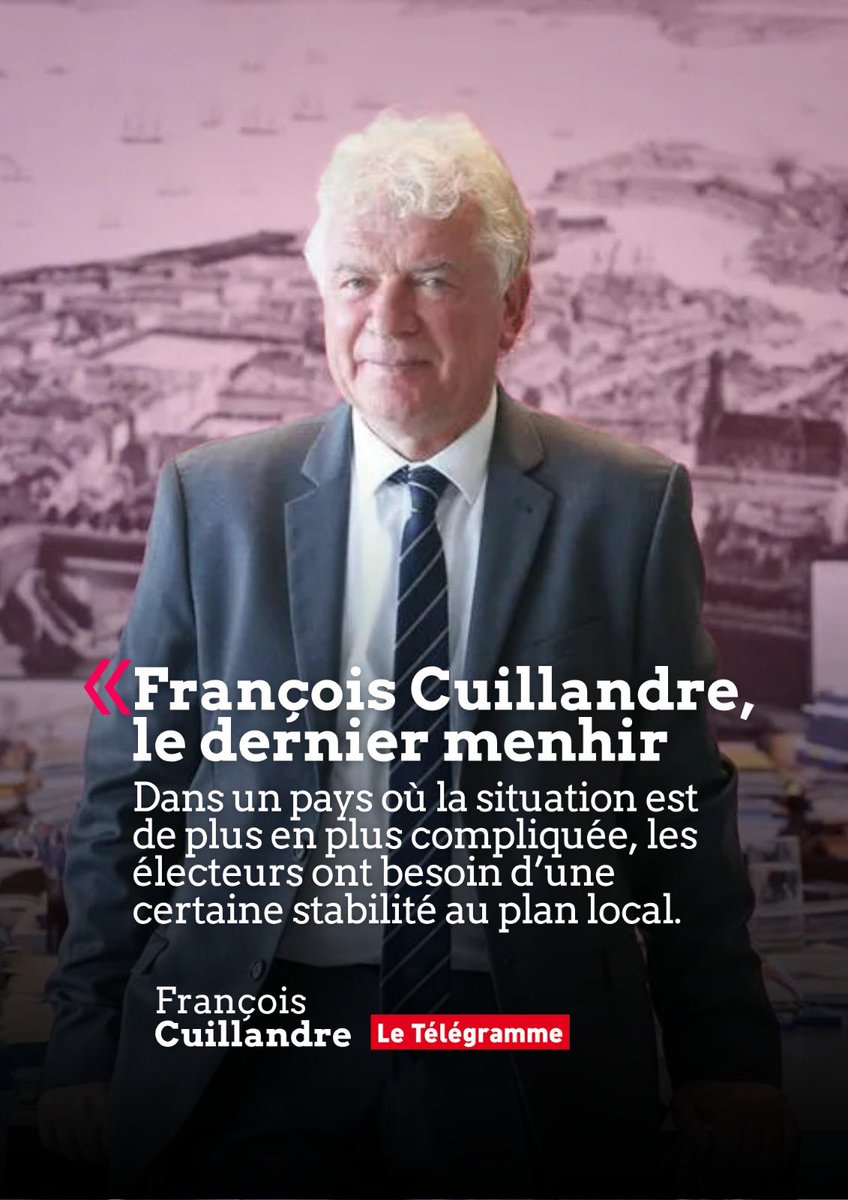 « François Cuillandre, le dernier menhir

Dans un pays où la situation est de plus en plus compliquée, les électeurs ont besoin d'une certaine stabilité au plan local.

François Cuillandre

Le Télégramme